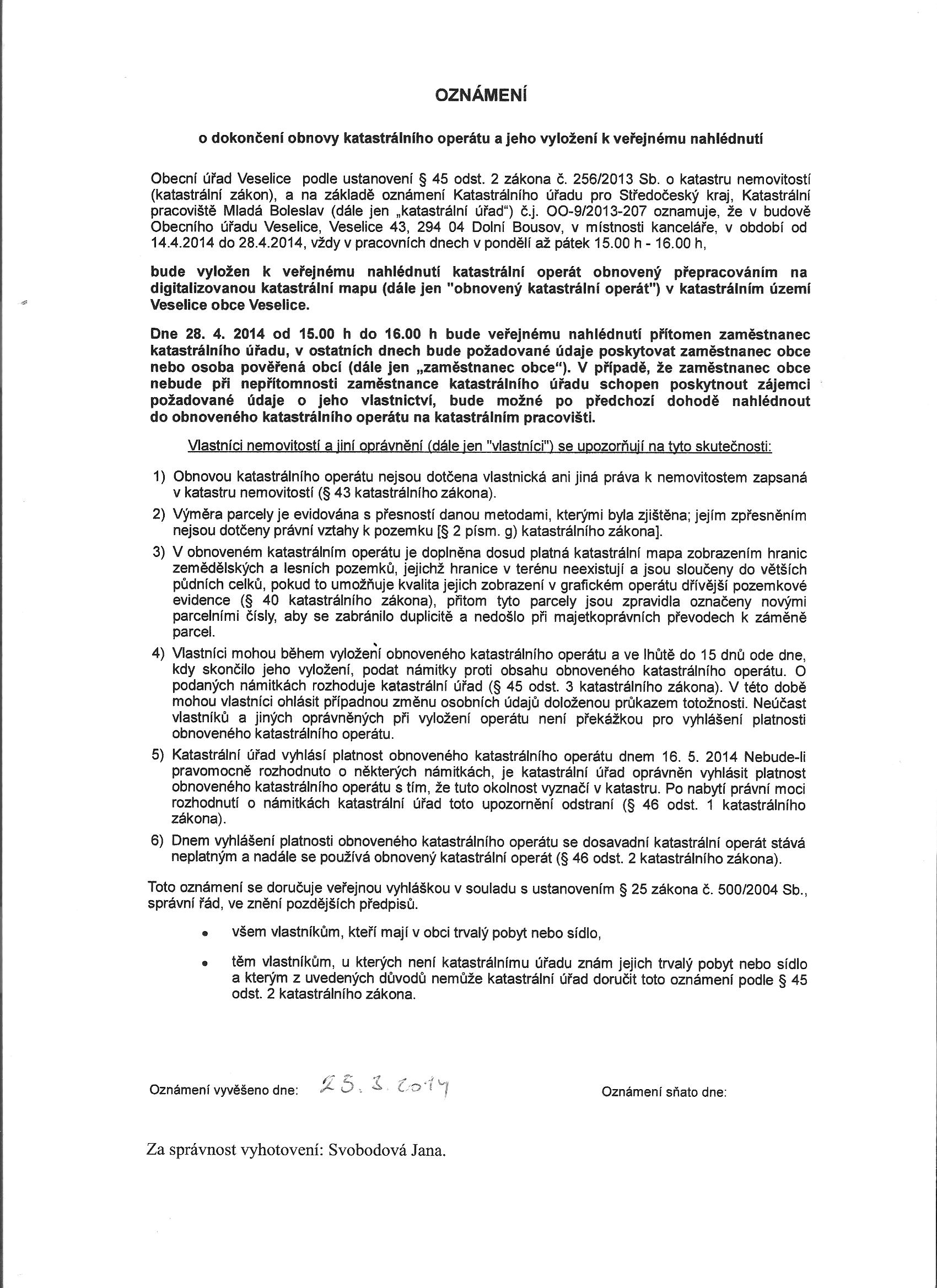 OZNÁMENÍ

o dokončení obnovy katastrálního operátu a jeho vyložení k veřejnému nahlédnutí

Obecní úřad Veselice podle ustanovení § 45 odst. 2 zákona č. 256/2013 Sb. o katastru nemovitostí (katastrální zákon), a na základě oznámení Katastrálního úřadu pro Středočeský kraj, Katastrální pracoviště Mladá Boleslav (dále jen „katastrální úřad") č.j. OO-9/2013-207 oznamuje, že v budově Obecního úřadu Veselice, Veselice 43, 294 04 Dolní Bousov, v místnosti kanceláře, v období od 14.4.2014 do 28.4.2014, vždy v pracovních dnech v pondělí až pátek 15.00 h - 16.00 h,

bude vyložen k veřejnému nahlédnutí katastrální operát obnovený přepracováním na digitalizovanou katastrální mapu (dále jen "obnovený katastrální operát") v katastrálním území Veselice obce Veselice.

Dne 28. 4. 2014 od 15.00 h do 16.00 h bude veřejnému nahlédnutí přítomen zaměstnanec katastrálního úřadu, v ostatních dnech bude požadované údaje poskytovat zaměstnanec obce nebo osoba pověřená obcí (dále jen „zaměstnanec obce"). V případě, že zaměstnanec obce nebude při nepřítomnosti zaměstnance katastrálního úřadu schopen poskytnout zájemci požadované údaje o jeho vlastnictví, bude možné po předchozí dohodě nahlédnout do obnoveného katastrálního operátu na katastrálním pracovišti.

Vlastníci nemovitostí a jiní oprávnění (dále jen "vlastníci") se upozorňují na tyto skutečnosti:

1) Obnovou katastrálního operátu nejsou dotčena vlastnická ani jiná práva k nemovitostem zapsaná v katastru nemovitostí (§ 43 katastrálního zákona).

2) Výměra parcely je evidována s přesností danou metodami, kterými byla zjištěna; jejím zpřesněním nejsou dotčeny právní vztahy k pozemku [§ 2 písm. g) katastrálního zákona].

3) V obnoveném katastrálním operátu je doplněna dosud platná katastrální mapa zobrazením hranic zemědělských a lesních pozemků, jejichž hranice v terénu neexistují a jsou sloučeny do větších půdních celků, pokud to umožňuje kvalita jejich zobrazení v grafickém operátu dřívější pozemkové evidence (§ 40 katastrálního zákona), přitom tyto parcely jsou zpravidla označeny novými parcelními čísly, aby se zabránilo duplicitě a nedošlo při majetkoprávních převodech k záměně parcel.

4) Vlastníci mohou během vyložení obnoveného katastrálního operátu a ve lhůtě do 15 dnů ode dne, kdy skončilo jeho vyložení, podat námitky proti obsahu obnoveného katastrálního operátu. O podaných námitkách rozhoduje katastrální úřad (§ 45 odst. 3 katastrálního zákona). V této době mohou vlastníci ohlásit případnou změnu osobních údajů doloženou průkazem totožnosti. Neúčast vlastníků a jiných oprávněných při vyložení operátu není překážkou pro vyhlášení platnosti obnoveného katastrálního operátu.

5) Katastrální úřad vyhlásí platnost obnoveného katastrálního operátu dnem 16. 5. 2014 Nebude-li pravomocně rozhodnuto o některých námitkách, je katastrální úřad oprávněn vyhlásit platnost obnoveného katastrálního operátu s tím, že tuto okolnost vyznačí v katastru. Po nabytí právní moci rozhodnutí o námitkách katastrální úřad toto upozornění odstraní (§ 46 odst. 1 katastrálního zákona).

6) Dnem vyhlášení platnosti obnoveného katastrálního operátu se dosavadní katastrální operát stává neplatným a nadále se používá obnovený katastrální operát (§ 46 odst. 2 katastrálního zákona).

Toto oznámení se doručuje veřejnou vyhláškou v souladu s ustanovením § 25 zákona č. 500/2004 Sb., správní řád, ve znění pozdějších předpisů.

• všem vlastníkům, kteří mají v obci trvalý pobyt nebo sídlo,

• těm vlastníkům, u kterých není katastrálnímu úřadu znám jejich trvalý pobyt nebo sídlo a kterým z uvedených důvodů nemůže katastrální úřad doručit toto oznámení podle § 45 odst. 2 katastrálního zákona.

Oznámení vyvěšeno dne: 23. 3. 2014

Oznámení sňato dne:

Za správnost vyhotovení: Svobodová Jana.